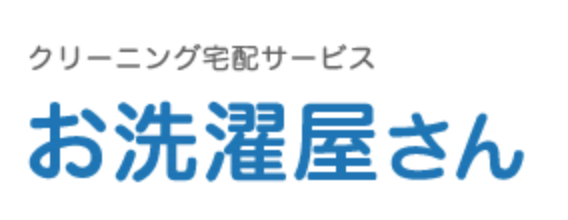 クリーニング宅配サービス
お洗濯屋さん